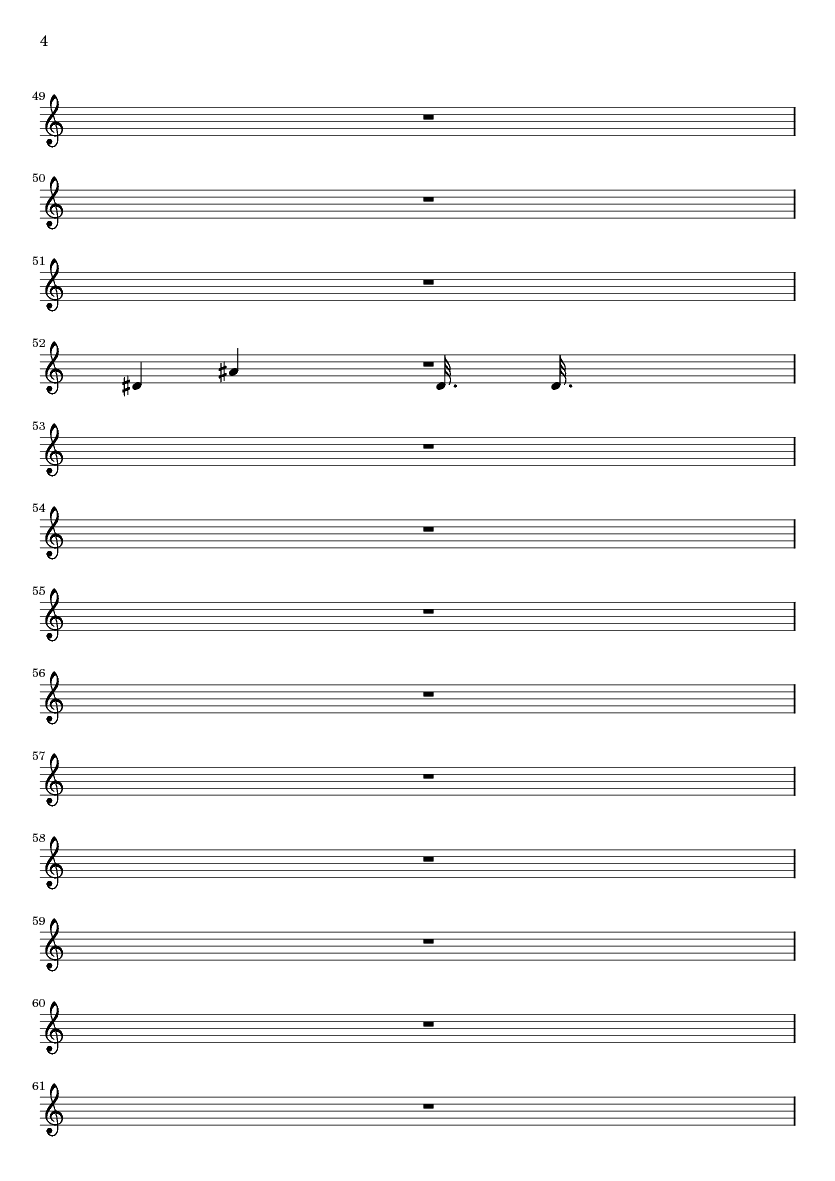 4

49

50

51

52

53

54

55

56

57

58

59

60

61